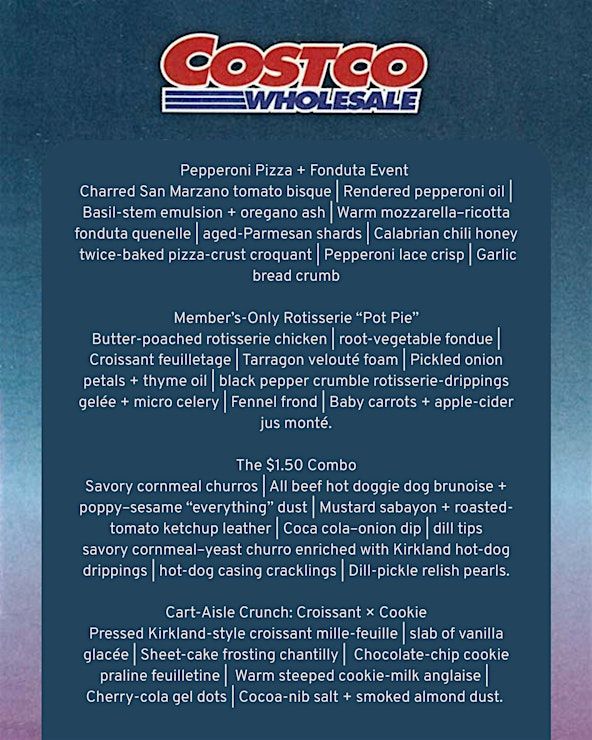 COSTCO
WHOLESALE

Pepperoni Pizza + Fonduta Event
Charred San Marzano tomato bisque | Rendered pepperoni oil | Basil-stem emulsion + oregano ash | Warm mozzarella–ricotta fonduta quenelle | aged-Parmesan shards | Calabrian chili honey twice-baked pizza-crust croquant | Pepperoni lace crisp | Garlic bread crumb

Member's-Only Rotisserie "Pot Pie"
Butter-poached rotisserie chicken | root-vegetable fondue | Croissant feuilletage | Tarragon velouté foam | Pickled onion petals + thyme oil | black pepper crumble rotisserie-drippings gelée + micro celery | Fennel frond | Baby carrots + apple-cider jus monté.

The $1.50 Combo
Savory cornmeal churros | All beef hot doggie dog brunoise + poppy–sesame "everything" dust | Mustard sabayon + roasted-tomato ketchup leather | Coca cola–onion dip | dill tips savory cornmeal–yeast churro enriched with Kirkland hot-dog drippings | hot-dog casing cracklings | Dill-pickle relish pearls.

Cart-Aisle Crunch: Croissant × Cookie
Pressed Kirkland-style croissant mille-feuille | slab of vanilla glacée | Sheet-cake frosting chantilly | Chocolate-chip cookie praline feuilletine | Warm steeped cookie-milk anglaise | Cherry-cola gel dots | Cocoa-nib salt + smoked almond dust.